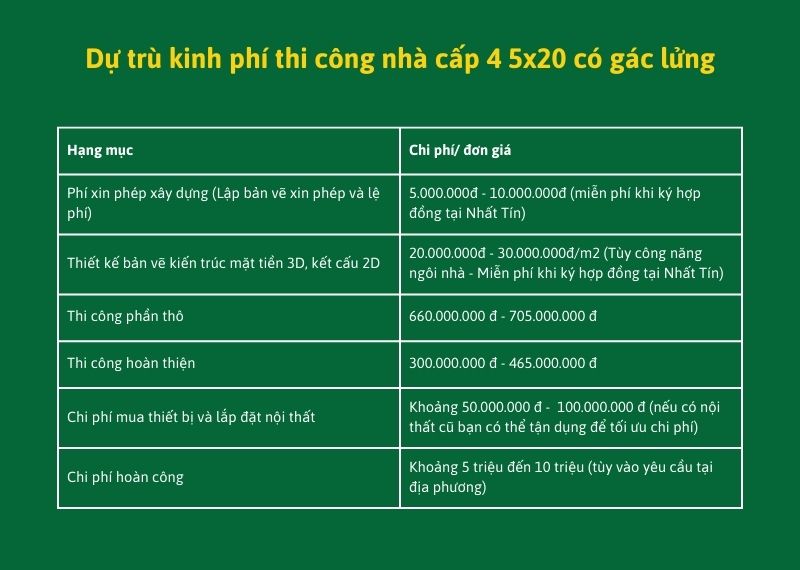 Dự trù kinh phí thi công nhà cấp 4 5x20 có gác lửng

| Hạng mục | Chi phí/ đơn giá |
|---|---|
| Phí xin phép xây dựng (Lập bản vẽ xin phép và lệ phí) | 5.000.000đ - 10.000.000đ (miễn phí khi ký hợp đồng tại Nhất Tín) |
| Thiết kế bản vẽ kiến trúc mặt tiền 3D, kết cấu 2D | 20.000.000đ - 30.000.000đ/m2 (Tùy công năng ngôi nhà - Miễn phí khi ký hợp đồng tại Nhất Tín) |
| Thi công phần thô | 660.000.000 đ - 705.000.000 đ |
| Thi công hoàn thiện | 300.000.000 đ - 465.000.000 đ |
| Chi phí mua thiết bị và lắp đặt nội thất | Khoảng 50.000.000 đ - 100.000.000 đ (nếu có nội thất cũ bạn có thể tận dụng để tối ưu chi phí) |
| Chi phí hoàn công | Khoảng 5 triệu đến 10 triệu (tùy vào yêu cầu tại địa phương) |